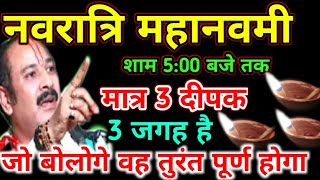 नवरात्रि महानवमी
शाम 5:00 बजे तक
मात्र 3 दीपक
3 जगह है
जो बोलोगे वह तुरंत पूर्ण होगा